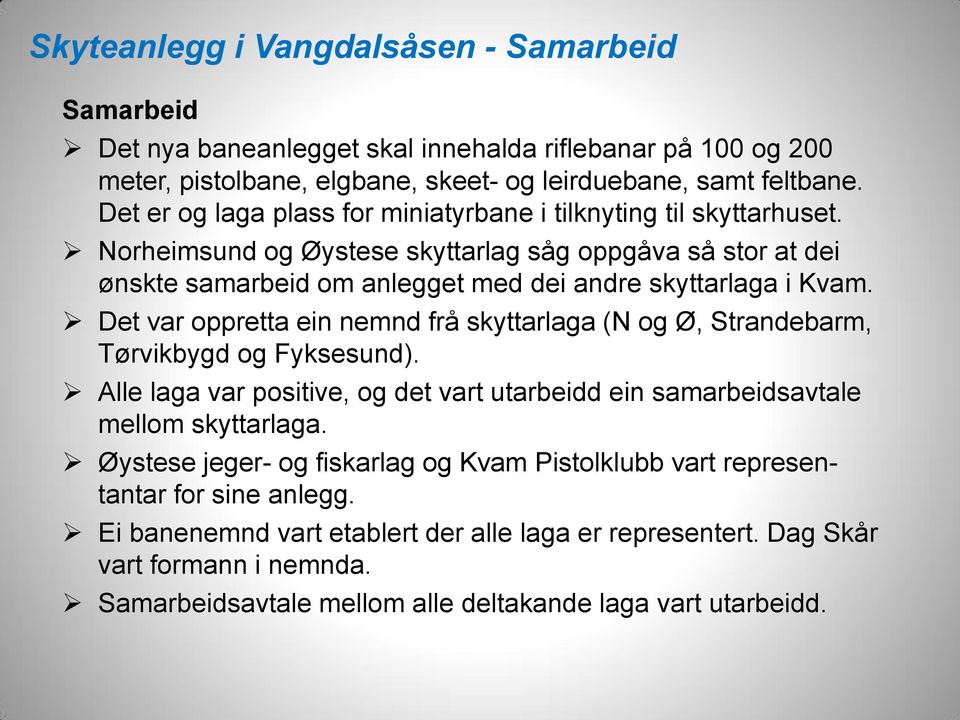 Skyteanlegg i Vangdalsåsen - Samarbeid

Samarbeid

➢ Det nya baneanlegget skal innehalda riflebanar på 100 og 200 meter, pistolbane, elgbane, skeet- og leirduebane, samt feltbane. Det er og laga plass for miniatyrbane i tilknyting til skyttarhuset.

➢ Norheimsund og Øystese skyttarlag såg oppgåva så stor at dei ønskte samarbeid om anlegget med dei andre skyttarlaga i Kvam.

➢ Det var oppretta ein nemnd frå skyttarlaga (N og Ø, Strandebarm, Tørvikbygd og Fyksesund).

➢ Alle laga var positive, og det vart utarbeidd ein samarbeidsavtale mellom skyttarlaga.

➢ Øystese jeger- og fiskarlag og Kvam Pistolklubb vart representantar for sine anlegg.

➢ Ei banenemnd vart etablert der alle laga er representert. Dag Skår vart formann i nemnda.

➢ Samarbeidsavtale mellom alle deltakande laga vart utarbeidd.